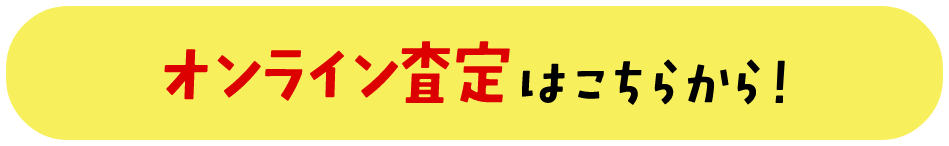 オンライン査定はこちらから！